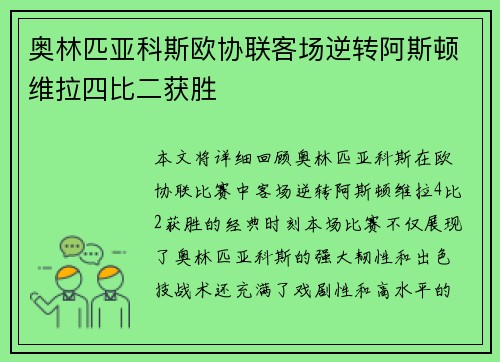 奥林匹亚科斯欧协联客场逆转阿斯顿维拉四比二获胜

本文将详细回顾奥林匹亚科斯在欧协联比赛中客场逆转阿斯顿维拉4比2获胜的经典时刻本场比赛不仅展现了奥林匹亚科斯的强大韧性和出色技战术还充满了戏剧性和高水平的